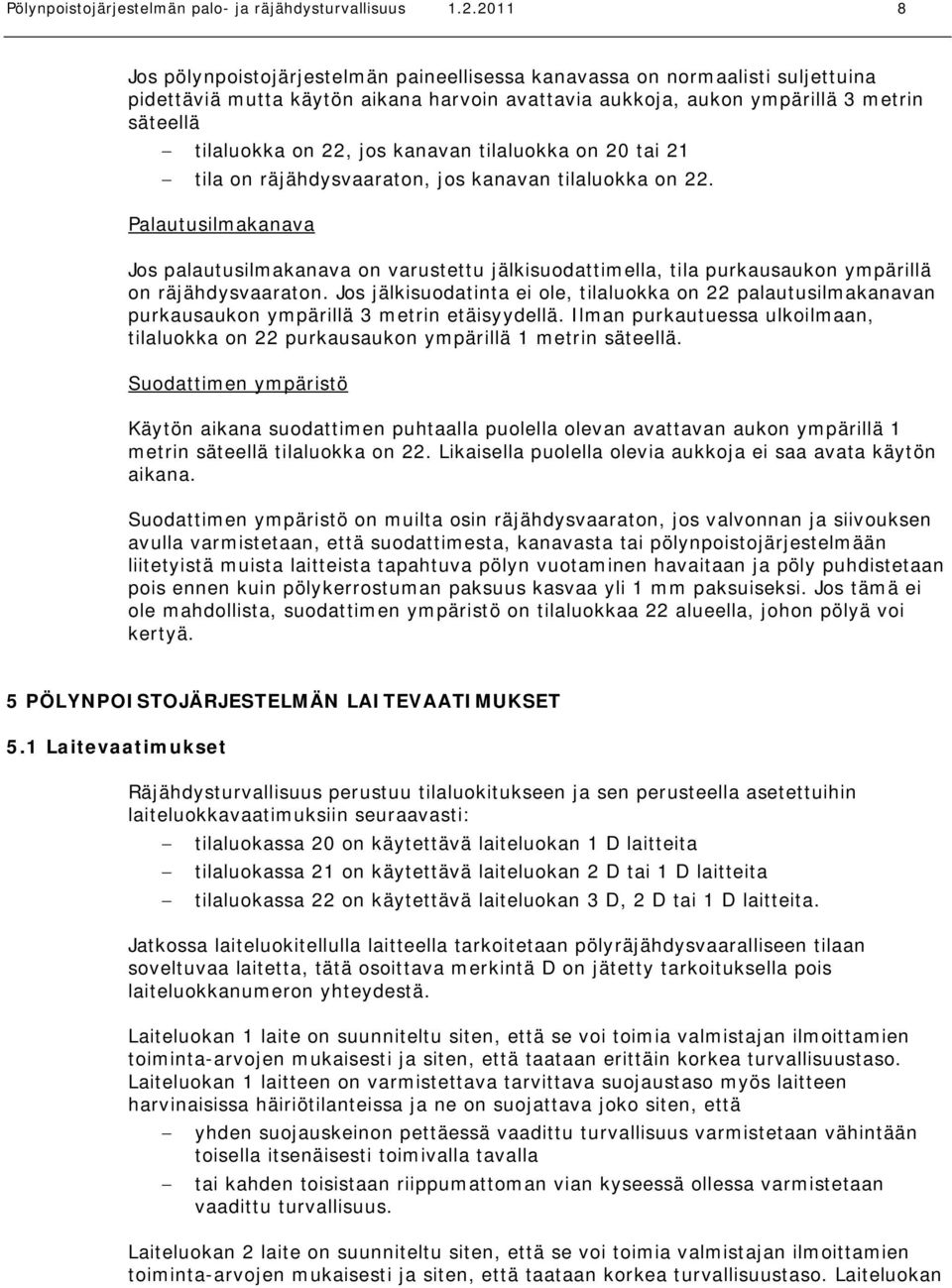 Pölynpoistojärjestelmän palo- ja räjähdysturvallisuus 1.2.2011 8

Jos pölynpoistojärjestelmän paineellisessa kanavassa on normaalisti suljettuina pidettäviä mutta käytön aikana harvoin avattavia aukkoja, aukon ympärillä 3 metrin säteellä

– tilaluokka on 22, jos kanavan tilaluokka on 20 tai 21
– tila on räjähdysvaaraton, jos kanavan tilaluokka on 22.

Palautusilmakanava

Jos palautusilmakanava on varustettu jälkisuodattimella, tila purkausaukon ympärillä on räjähdysvaaraton. Jos jälkisuodatinta ei ole, tilaluokka on 22 palautusilmakanavan purkausaukon ympärillä 3 metrin etäisyydellä. Ilman purkautuessa ulkoilmaan, tilaluokka on 22 purkausaukon ympärillä 1 metrin säteellä.

Suodattimen ympäristö

Käytön aikana suodattimen puhtaalla puolella olevan avattavan aukon ympärillä 1 metrin säteellä tilaluokka on 22. Likaisella puolella olevia aukkoja ei saa avata käytön aikana.

Suodattimen ympäristö on muilta osin räjähdysvaaraton, jos valvonnan ja siivouksen avulla varmistetaan, että suodattimesta, kanavasta tai pölynpoistojärjestelmään liitetyistä muista laitteista tapahtuva pölyn vuotaminen havaitaan ja pöly puhdistetaan pois ennen kuin pölykerrostuman paksuus kasvaa yli 1 mm paksuiseksi. Jos tämä ei ole mahdollista, suodattimen ympäristö on tilaluokkaa 22 alueella, johon pölyä voi kertyä.

5 PÖLYNPOISTOJÄRJESTELMÄN LAITEVAATIMUKSET

5.1 Laitevaatimukset

Räjähdysturvallisuus perustuu tilaluokitukseen ja sen perusteella asetettuihin laiteluokkavaatimuksiin seuraavasti:

– tilaluokassa 20 on käytettävä laiteluokan 1 D laitteita
– tilaluokassa 21 on käytettävä laiteluokan 2 D tai 1 D laitteita
– tilaluokassa 22 on käytettävä laiteluokan 3 D, 2 D tai 1 D laitteita.

Jatkossa laiteluokitellulla laitteella tarkoitetaan pölyräjähdysvaaralliseen tilaan soveltuvaa laitetta, tätä osoittava merkintä D on jätetty tarkoituksella pois laiteluokkanumeron yhteydestä.

Laiteluokan 1 laite on suunniteltu siten, että se voi toimia valmistajan ilmoittamien toiminta-arvojen mukaisesti ja siten, että taataan erittäin korkea turvallisuustaso. Laiteluokan 1 laitteen on varmistettava tarvittava suojaustaso myös laitteen harvinaisissa häiriötilanteissa ja ne on suojattava joko siten, että

– yhden suojauskeinon pettäessä vaadittu turvallisuus varmistetaan vähintään toisella itsenäisesti toimivalla tavalla
– tai kahden toisistaan riippumattoman vian kyseessä ollessa varmistetaan vaadittu turvallisuus.

Laiteluokan 2 laite on suunniteltu siten, että se voi toimia valmistajan ilmoittamien toiminta-arvojen mukaisesti ja siten, että taataan korkea turvallisuustaso. Laiteluokan